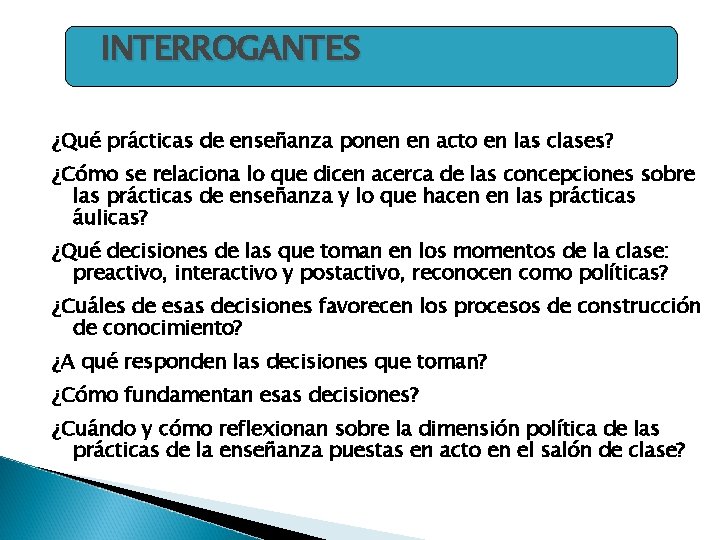 INTERROGANTES

¿Qué prácticas de enseñanza ponen en acto en las clases?

¿Cómo se relaciona lo que dicen acerca de las concepciones sobre las prácticas de enseñanza y lo que hacen en las prácticas áulicas?

¿Qué decisiones de las que toman en los momentos de la clase: preactivo, interactivo y postactivo, reconocen como políticas?

¿Cuáles de esas decisiones favorecen los procesos de construcción de conocimiento?

¿A qué responden las decisiones que toman?

¿Cómo fundamentan esas decisiones?

¿Cuándo y cómo reflexionan sobre la dimensión política de las prácticas de la enseñanza puestas en acto en el salón de clase?